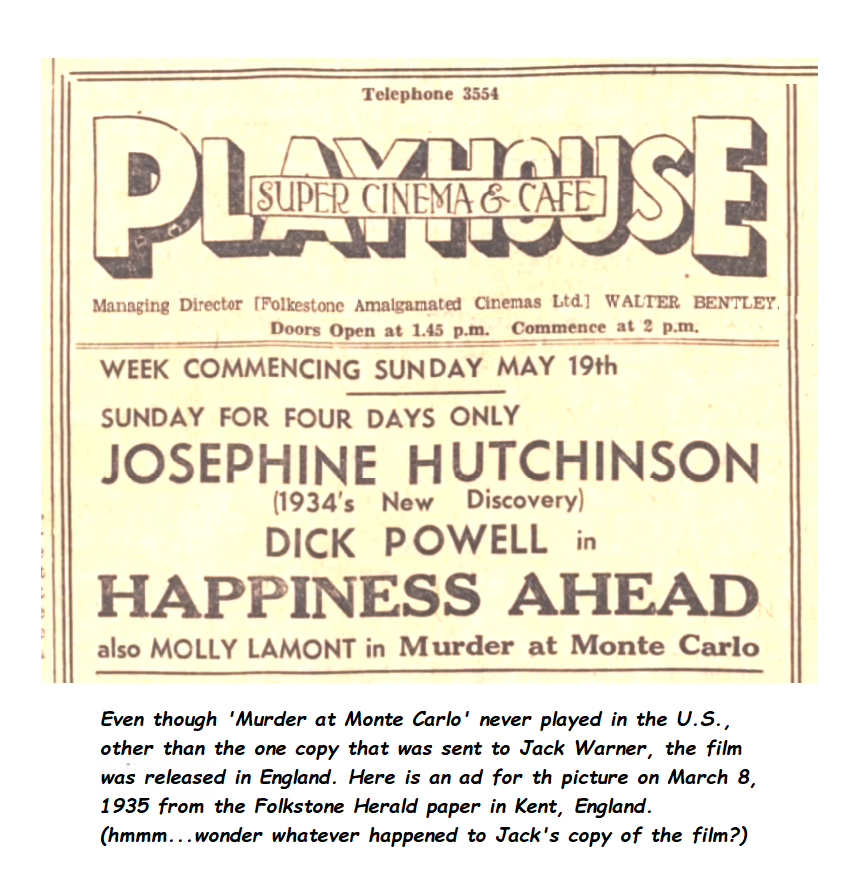 Telephone 3554

PLAYHOUSE

SUPER CINEMA & CAFE

Managing Director [Folkestone Amalgamated Cinemas Ltd.] WALTER BENTLEY.
Doors Open at 1.45 p.m. Commence at 2 p.m.

WEEK COMMENCING SUNDAY MAY 19th

SUNDAY FOR FOUR DAYS ONLY

JOSEPHINE HUTCHINSON
(1934's New Discovery)
DICK POWELL in
HAPPINESS AHEAD
also MOLLY LAMONT in Murder at Monte Carlo

Even though 'Murder at Monte Carlo' never played in the U.S., other than the one copy that was sent to Jack Warner, the film was released in England. Here is an ad for th picture on March 8, 1935 from the Folkstone Herald paper in Kent, England. (hmmm...wonder whatever happened to Jack's copy of the film?)